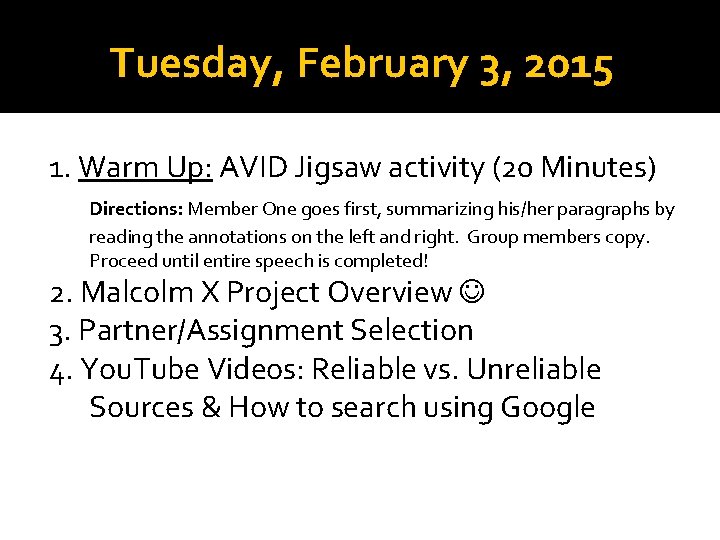 Tuesday, February 3, 2015

1. Warm Up: AVID Jigsaw activity (20 Minutes)

Directions: Member One goes first, summarizing his/her paragraphs by reading the annotations on the left and right. Group members copy. Proceed until entire speech is completed!

2. Malcolm X Project Overview ☺
3. Partner/Assignment Selection
4. YouTube Videos: Reliable vs. Unreliable Sources & How to search using Google